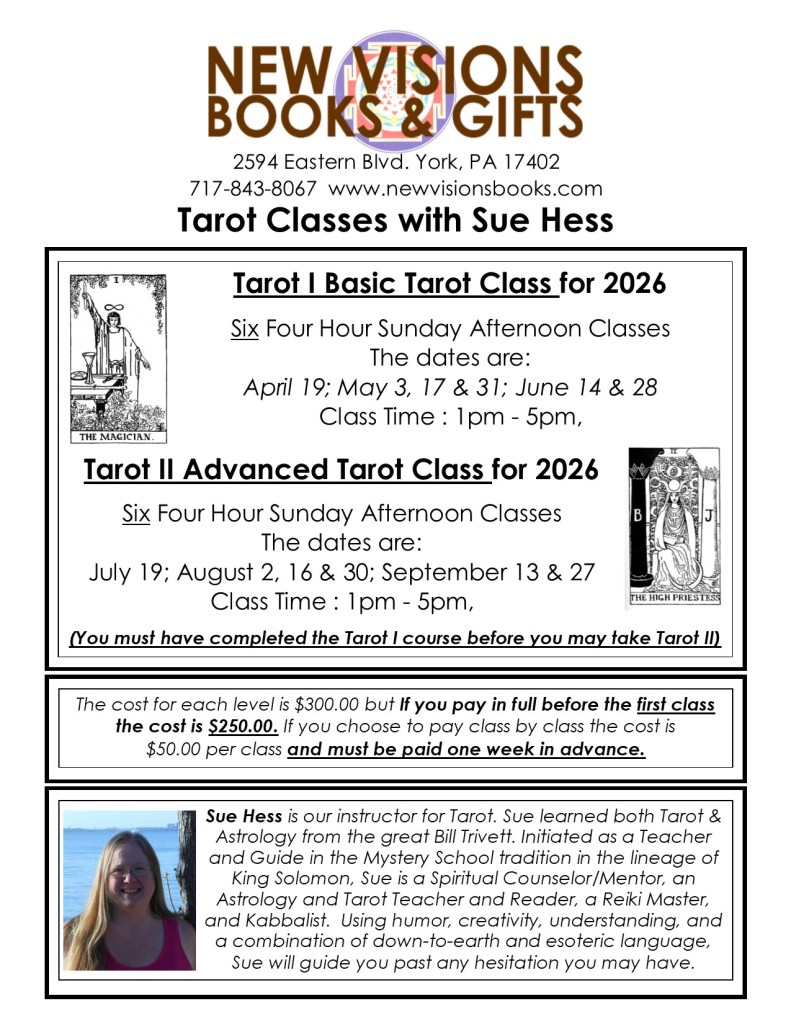 NEW VISIONS
BOOKS & GIFTS
2594 Eastern Blvd. York, PA 17402
717-843-8067 www.newvisionsbooks.com

Tarot Classes with Sue Hess

I
THE MAGICIAN.

Tarot I Basic Tarot Class for 2026

Six Four Hour Sunday Afternoon Classes
The dates are:
April 19; May 3, 17 & 31; June 14 & 28
Class Time : 1pm - 5pm,

Tarot II Advanced Tarot Class for 2026

Six Four Hour Sunday Afternoon Classes
The dates are:
July 19; August 2, 16 & 30; September 13 & 27
Class Time : 1pm - 5pm,

II
B J
THE HIGH PRIESTESS

(You must have completed the Tarot I course before you may take Tarot II)

The cost for each level is $300.00 but If you pay in full before the first class the cost is $250.00. If you choose to pay class by class the cost is $50.00 per class and must be paid one week in advance.

Sue Hess is our instructor for Tarot. Sue learned both Tarot & Astrology from the great Bill Trivett. Initiated as a Teacher and Guide in the Mystery School tradition in the lineage of King Solomon, Sue is a Spiritual Counselor/Mentor, an Astrology and Tarot Teacher and Reader, a Reiki Master, and Kabbalist. Using humor, creativity, understanding, and a combination of down-to-earth and esoteric language, Sue will guide you past any hesitation you may have.